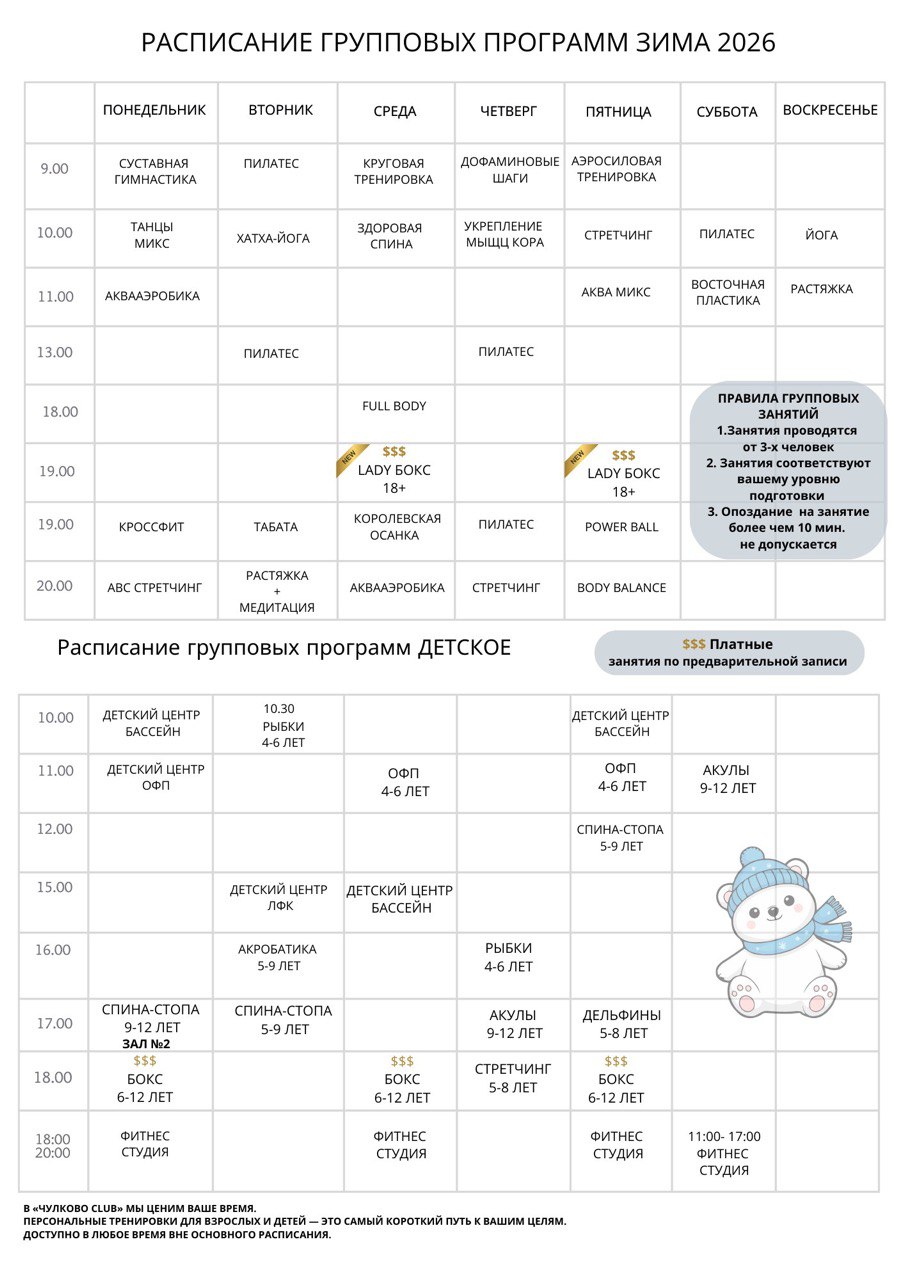 РАСПИСАНИЕ ГРУППОВЫХ ПРОГРАММ ЗИМА 2026

| | ПОНЕДЕЛЬНИК | ВТОРНИК | СРЕДА | ЧЕТВЕРГ | ПЯТНИЦА | СУББОТА | ВОСКРЕСЕНЬЕ |
|---|---|---|---|---|---|---|---|
| 9.00 | СУСТАВНАЯ ГИМНАСТИКА | ПИЛАТЕС | КРУГОВАЯ ТРЕНИРОВКА | ДОФАМИНОВЫЕ ШАГИ | АЭРОСИЛОВАЯ ТРЕНИРОВКА | | |
| 10.00 | ТАНЦЫ МИКС | ХАТХА-ЙОГА | ЗДОРОВАЯ СПИНА | УКРЕПЛЕНИЕ МЫЩЦ КОРА | СТРЕТЧИНГ | ПИЛАТЕС | ЙОГА |
| 11.00 | АКВААЭРОБИКА | | | | АКВА МИКС | ВОСТОЧНАЯ ПЛАСТИКА | РАСТЯЖКА |
| 13.00 | | ПИЛАТЕС | | ПИЛАТЕС | | | |
| 18.00 | | | FULL BODY | | | | |
| 19.00 | | | NEW $$$ LADY БОКС 18+ | | NEW $$$ LADY БОКС 18+ | | |
| 19.00 | КРОССФИТ | ТАБАТА | КОРОЛЕВСКАЯ ОСАНКА | ПИЛАТЕС | POWER BALL | | |
| 20.00 | АВС СТРЕТЧИНГ | РАСТЯЖКА + МЕДИТАЦИЯ | АКВААЭРОБИКА | СТРЕТЧИНГ | BODY BALANCE | | |

ПРАВИЛА ГРУППОВЫХ ЗАНЯТИЙ
1.Занятия проводятся от 3-х человек
2. Занятия соответствуют вашему уровню подготовки
3. Опоздание на занятие более чем 10 мин. не допускается

Расписание групповых программ ДЕТСКОЕ

$$$ Платные занятия по предварительной записи

| | | | | | | | |
|---|---|---|---|---|---|---|---|
| 10.00 | ДЕТСКИЙ ЦЕНТР БАССЕЙН | 10.30 РЫБКИ 4-6 ЛЕТ | | | ДЕТСКИЙ ЦЕНТР БАССЕЙН | | |
| 11.00 | ДЕТСКИЙ ЦЕНТР ОФП | | ОФП 4-6 ЛЕТ | | ОФП 4-6 ЛЕТ | АКУЛЫ 9-12 ЛЕТ | |
| 12.00 | | | | | СПИНА-СТОПА 5-9 ЛЕТ | | |
| 15.00 | | ДЕТСКИЙ ЦЕНТР ЛФК | ДЕТСКИЙ ЦЕНТР БАССЕЙН | | | | |
| 16.00 | | АКРОБАТИКА 5-9 ЛЕТ | | РЫБКИ 4-6 ЛЕТ | | | |
| 17.00 | СПИНА-СТОПА 9-12 ЛЕТ ЗАЛ №2 | СПИНА-СТОПА 5-9 ЛЕТ | | АКУЛЫ 9-12 ЛЕТ | ДЕЛЬФИНЫ 5-8 ЛЕТ | | |
| 18.00 | $$$ БОКС 6-12 ЛЕТ | | $$$ БОКС 6-12 ЛЕТ | СТРЕТЧИНГ 5-8 ЛЕТ | $$$ БОКС 6-12 ЛЕТ | | |
| 18:00 20:00 | ФИТНЕС СТУДИЯ | | ФИТНЕС СТУДИЯ | | ФИТНЕС СТУДИЯ | 11:00- 17:00 ФИТНЕС СТУДИЯ | |

В «ЧУЛКОВО CLUB» МЫ ЦЕНИМ ВАШЕ ВРЕМЯ.
ПЕРСОНАЛЬНЫЕ ТРЕНИРОВКИ ДЛЯ ВЗРОСЛЫХ И ДЕТЕЙ — ЭТО САМЫЙ КОРОТКИЙ ПУТЬ К ВАШИМ ЦЕЛЯМ.
ДОСТУПНО В ЛЮБОЕ ВРЕМЯ ВНЕ ОСНОВНОГО РАСПИСАНИЯ.